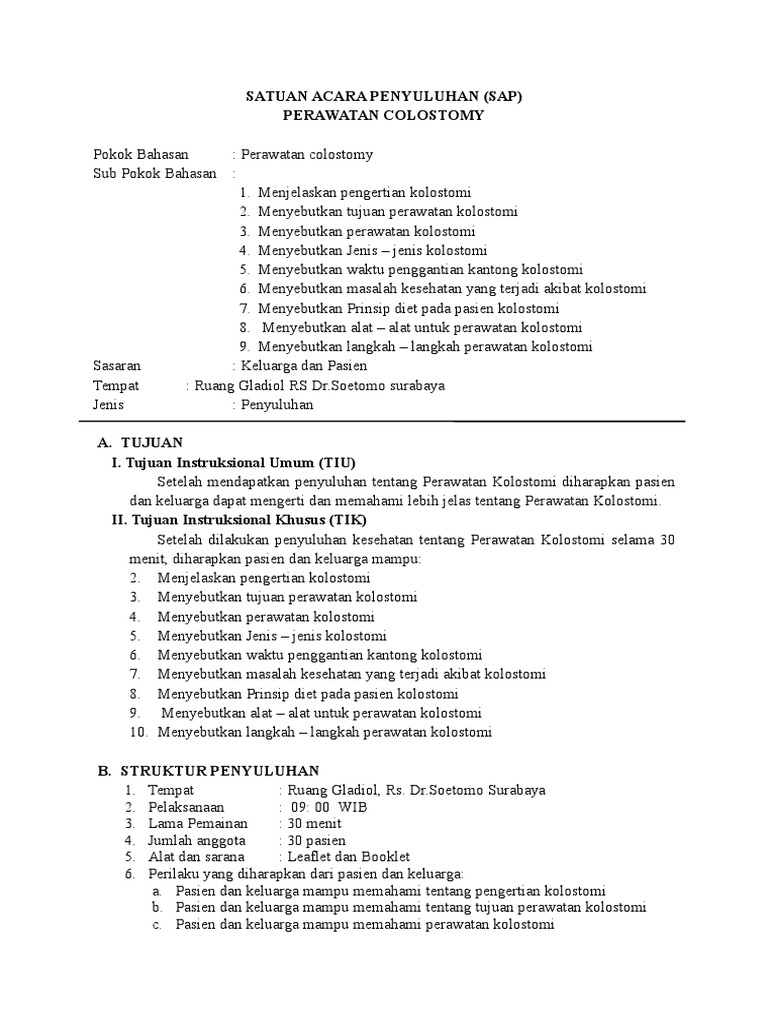 SATUAN ACARA PENYULUHAN (SAP)
PERAWATAN COLOSTOMY

Pokok Bahasan : Perawatan colostomy
Sub Pokok Bahasan :
1. Menjelaskan pengertian kolostomi
2. Menyebutkan tujuan perawatan kolostomi
3. Menyebutkan perawatan kolostomi
4. Menyebutkan Jenis – jenis kolostomi
5. Menyebutkan waktu penggantian kantong kolostomi
6. Menyebutkan masalah kesehatan yang terjadi akibat kolostomi
7. Menyebutkan Prinsip diet pada pasien kolostomi
8. Menyebutkan alat – alat untuk perawatan kolostomi
9. Menyebutkan langkah – langkah perawatan kolostomi
Sasaran : Keluarga dan Pasien
Tempat : Ruang Gladiol RS Dr.Soetomo surabaya
Jenis : Penyuluhan

A. TUJUAN
I. Tujuan Instruksional Umum (TIU)
Setelah mendapatkan penyuluhan tentang Perawatan Kolostomi diharapkan pasien dan keluarga dapat mengerti dan memahami lebih jelas tentang Perawatan Kolostomi.
II. Tujuan Instruksional Khusus (TIK)
Setelah dilakukan penyuluhan kesehatan tentang Perawatan Kolostomi selama 30 menit, diharapkan pasien dan keluarga mampu:
2. Menjelaskan pengertian kolostomi
3. Menyebutkan tujuan perawatan kolostomi
4. Menyebutkan perawatan kolostomi
5. Menyebutkan Jenis – jenis kolostomi
6. Menyebutkan waktu penggantian kantong kolostomi
7. Menyebutkan masalah kesehatan yang terjadi akibat kolostomi
8. Menyebutkan Prinsip diet pada pasien kolostomi
9. Menyebutkan alat – alat untuk perawatan kolostomi
10. Menyebutkan langkah – langkah perawatan kolostomi

B. STRUKTUR PENYULUHAN
1. Tempat : Ruang Gladiol, Rs. Dr.Soetomo Surabaya
2. Pelaksanaan : 09: 00 WIB
3. Lama Pemainan : 30 menit
4. Jumlah anggota : 30 pasien
5. Alat dan sarana : Leaflet dan Booklet
6. Perilaku yang diharapkan dari pasien dan keluarga:
a. Pasien dan keluarga mampu memahami tentang pengertian kolostomi
b. Pasien dan keluarga mampu memahami tentang tujuan perawatan kolostomi
c. Pasien dan keluarga mampu memahami perawatan kolostomi